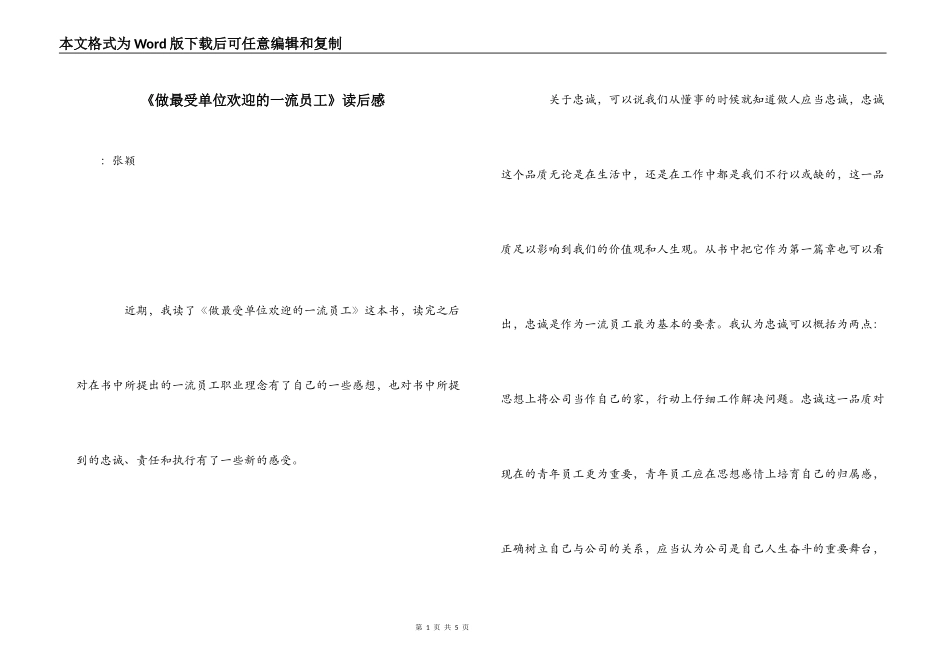 本文格式为Word版下载后可任意编辑和复制

《做最受单位欢迎的一流员工》读后感

：张颖

近期，我读了《做最受单位欢迎的一流员工》这本书，读完之后对在书中所提出的一流员工职业理念有了自己的一些感想，也对书中所提到的忠诚、责任和执行有了一些新的感受。

关于忠诚，可以说我们从懂事的时候就知道做人应当忠诚，忠诚这个品质无论是在生活中，还是在工作中都是我们不行以或缺的，这一品质足以影响到我们的价值观和人生观。从书中把它作为第一篇章也可以看出，忠诚是作为一流员工最为基本的要素。我认为忠诚可以概括为两点：思想上将公司当作自己的家，行动上仔细工作解决问题。忠诚这一品质对现在的青年员工更为重要，青年员工应在思想感情上培育自己的归属感，正确树立自己与公司的关系，应当认为公司是自己人生奋斗的重要舞台，

第 1 页 共 5 页